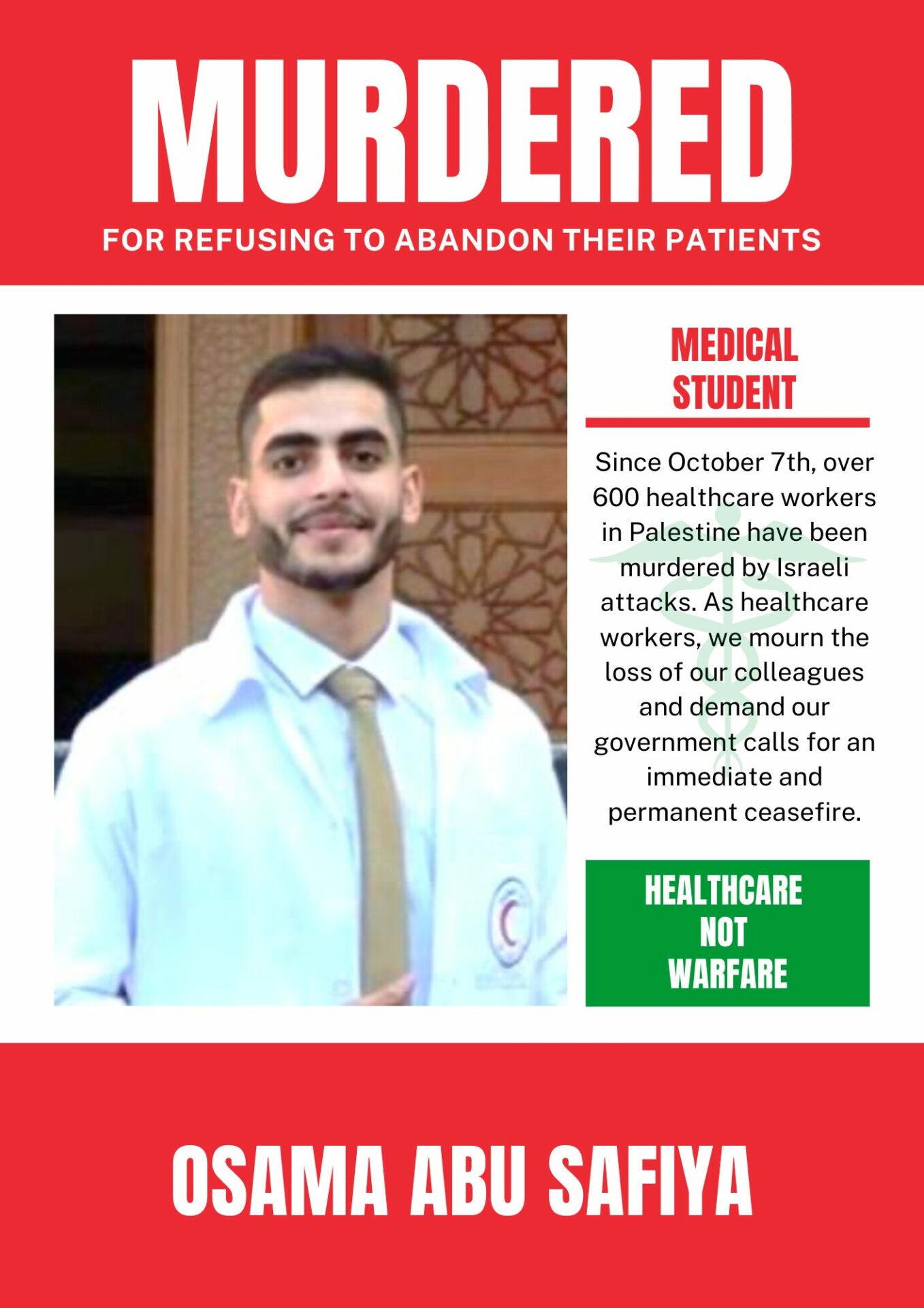 MURDERED

FOR REFUSING TO ABANDON THEIR PATIENTS

MEDICAL STUDENT

Since October 7th, over 600 healthcare workers in Palestine have been murdered by Israeli attacks. As healthcare workers, we mourn the loss of our colleagues and demand our government calls for an immediate and permanent ceasefire.

HEALTHCARE
NOT
WARFARE

OSAMA ABU SAFIYA